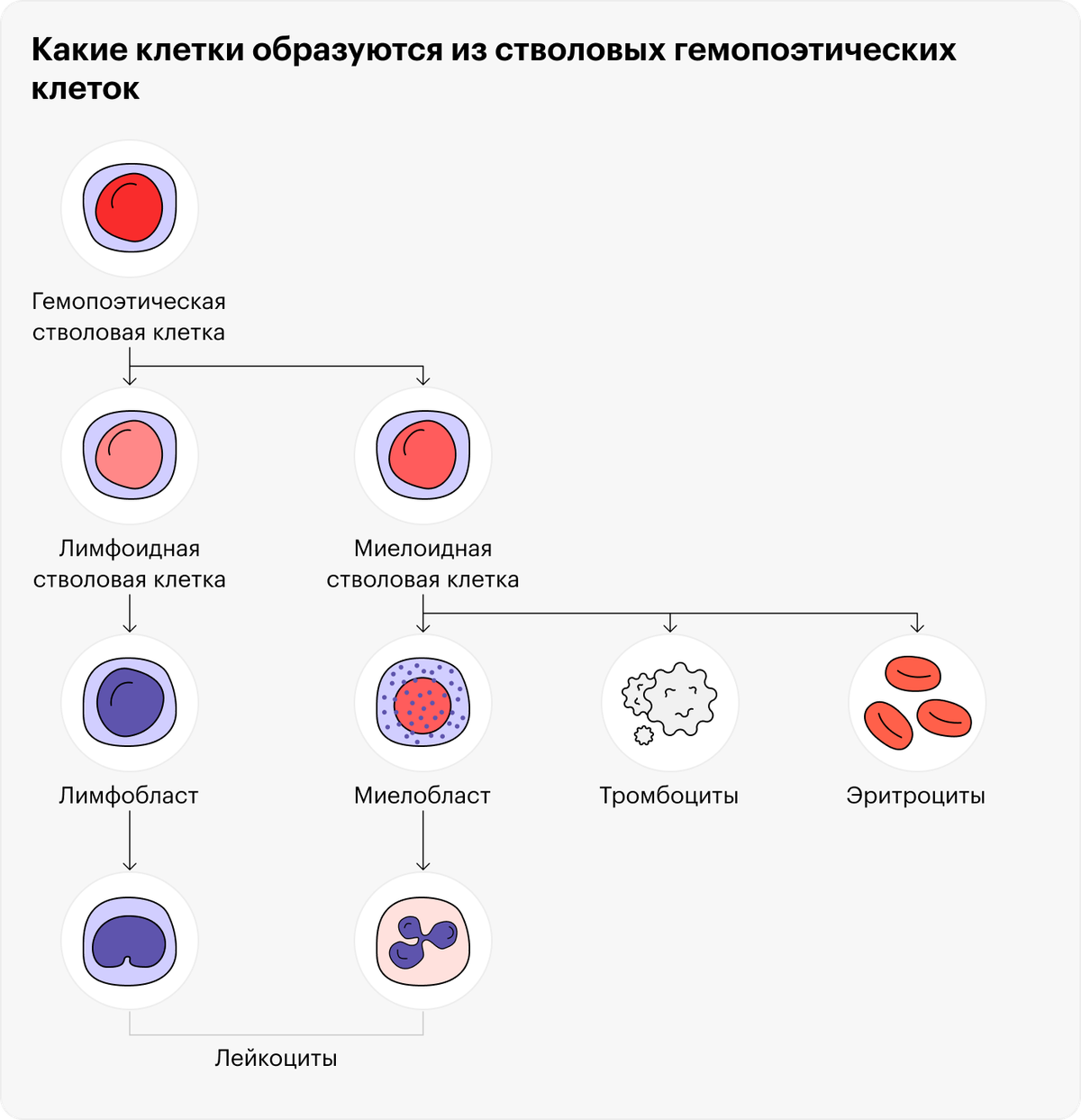 Какие клетки образуются из стволовых гемопоэтических клеток

Гемопоэтическая стволовая клетка

Лимфоидная стволовая клетка

Миелоидная стволовая клетка

Лимфобласт

Миелобласт

Тромбоциты

Эритроциты

Лейкоциты